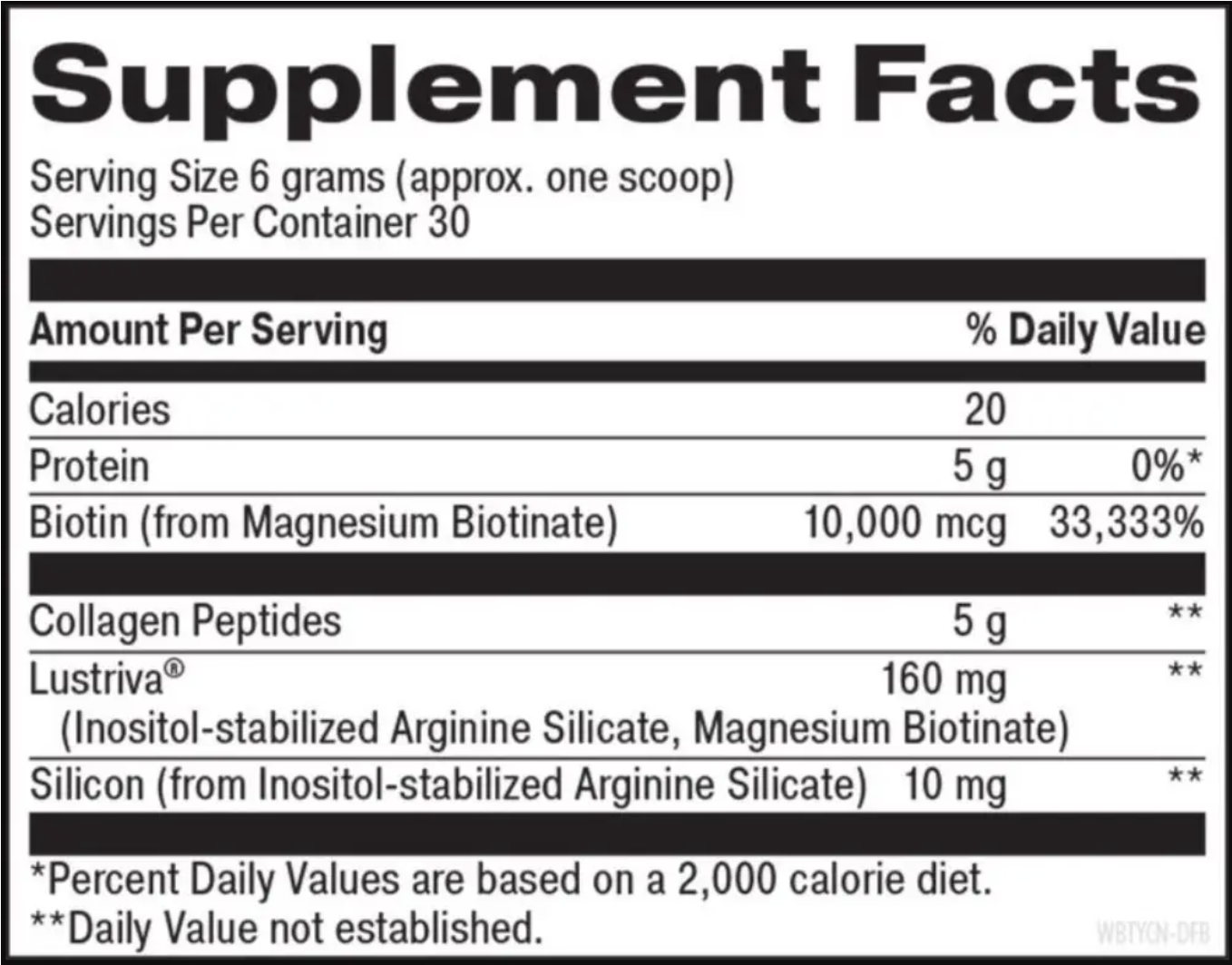 Supplement Facts

Serving Size 6 grams (approx. one scoop)
Servings Per Container 30

| Amount Per Serving | | % Daily Value |
|---|---|---|
| Calories | 20 | |
| Protein | 5 g | 0%* |
| Biotin (from Magnesium Biotinate) | 10,000 mcg | 33,333% |
| Collagen Peptides | 5 g | ** |
| Lustriva® (Inositol-stabilized Arginine Silicate, Magnesium Biotinate) | 160 mg | ** |
| Silicon (from Inositol-stabilized Arginine Silicate) | 10 mg | ** |

*Percent Daily Values are based on a 2,000 calorie diet.
**Daily Value not established.

WBTYCN-DFB